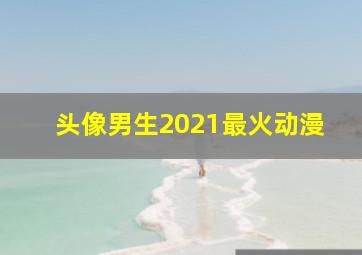 头像男生2021最火动漫